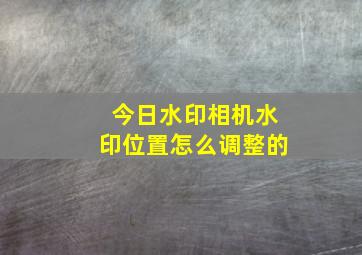 今日水印相机水印位置怎么调整的